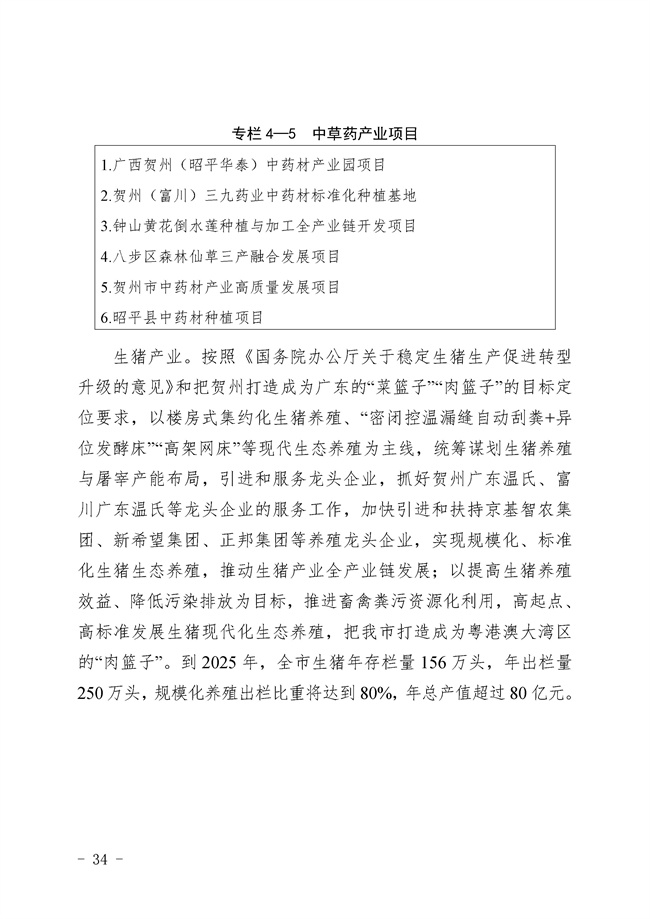 专栏 4—5　中草药产业项目

1.广西贺州（昭平华泰）中药材产业园项目
2.贺州（富川）三九药业中药材标准化种植基地
3.钟山黄花倒水莲种植与加工全产业链开发项目
4.八步区森林仙草三产融合发展项目
5.贺州市中药材产业高质量发展项目
6.昭平县中药材种植项目

生猪产业。按照《国务院办公厅关于稳定生猪生产促进转型升级的意见》和把贺州打造成为广东的“菜篮子”“肉篮子”的目标定位要求，以楼房式集约化生猪养殖、“密闭控温漏缝自动刮粪+异位发酵床”“高架网床”等现代生态养殖为主线，统筹谋划生猪养殖与屠宰产能布局，引进和服务龙头企业，抓好贺州广东温氏、富川广东温氏等龙头企业的服务工作，加快引进和扶持京基智农集团、新希望集团、正邦集团等养殖龙头企业，实现规模化、标准化生猪生态养殖，推动生猪产业全产业链发展；以提高生猪养殖效益、降低污染排放为目标，推进畜禽粪污资源化利用，高起点、高标准发展生猪现代化生态养殖，把我市打造成为粤港澳大湾区的“肉篮子”。到 2025 年，全市生猪年存栏量 156 万头，年出栏量 250 万头，规模化养殖出栏比重将达到 80%，年总产值超过 80 亿元。

－ 34 －